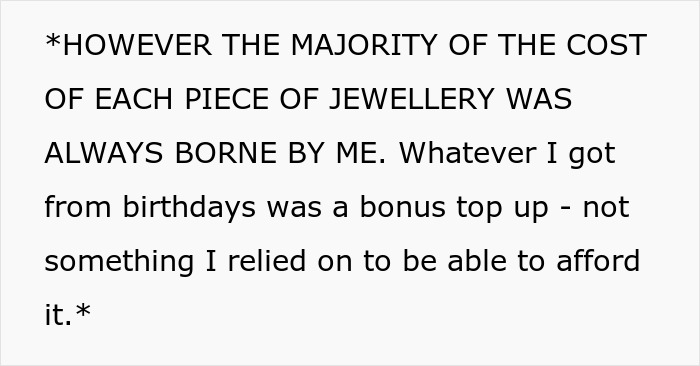 *HOWEVER THE MAJORITY OF THE COST OF EACH PIECE OF JEWELLERY WAS ALWAYS BORNE BY ME. Whatever I got from birthdays was a bonus top up - not something I relied on to be able to afford it.*